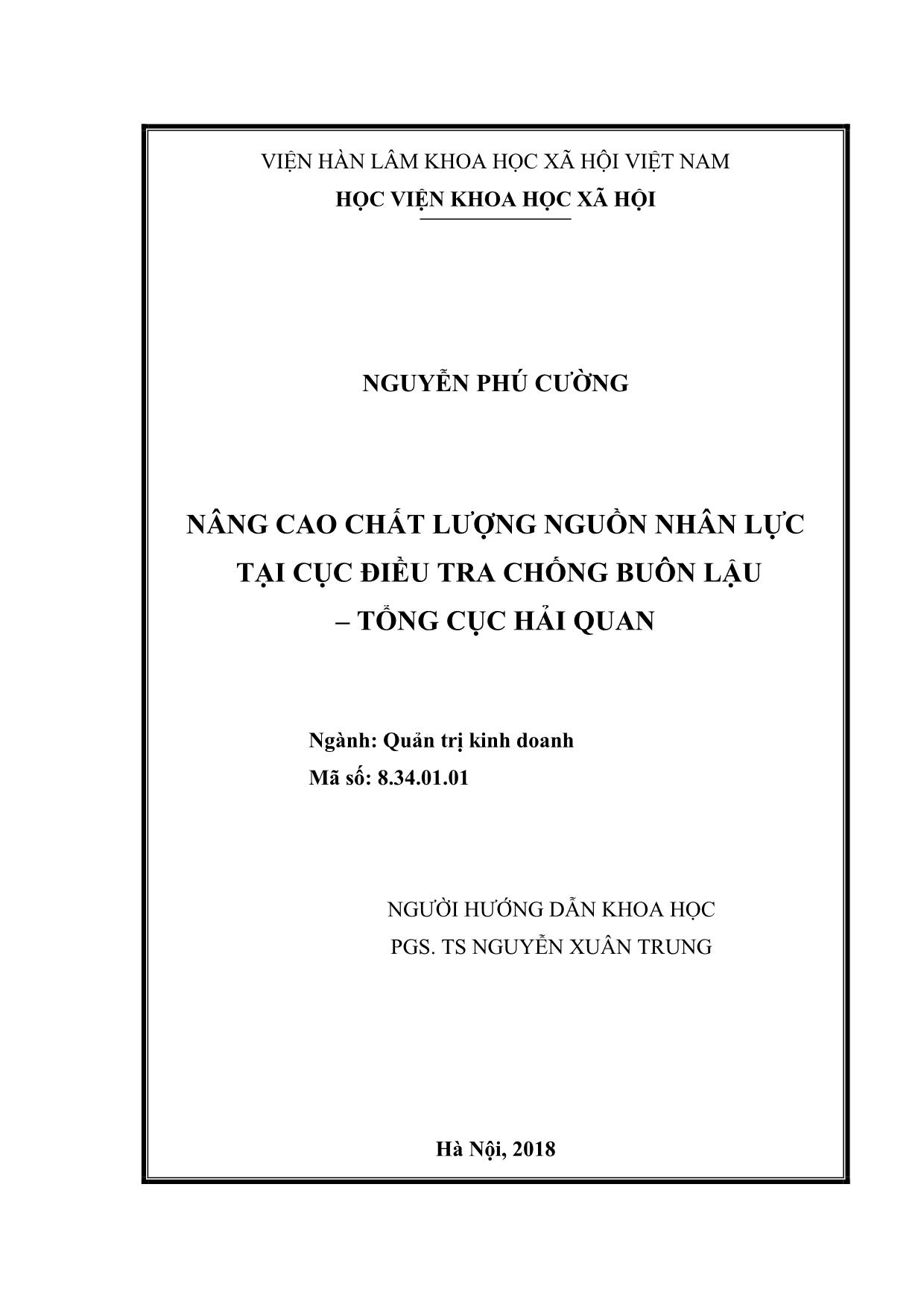 VIỆN HÀN LÂM KHOA HỌC XÃ HỘI VIỆT NAM
HỌC VIỆN KHOA HỌC XÃ HỘI

NGUYỄN PHÚ CƯỜNG

NÂNG CAO CHẤT LƯỢNG NGUỒN NHÂN LỰC
TẠI CỤC ĐIỀU TRA CHỐNG BUÔN LẬU
– TỔNG CỤC HẢI QUAN

Ngành: Quản trị kinh doanh
Mã số: 8.34.01.01

NGƯỜI HƯỚNG DẪN KHOA HỌC
PGS. TS NGUYỄN XUÂN TRUNG

Hà Nội, 2018